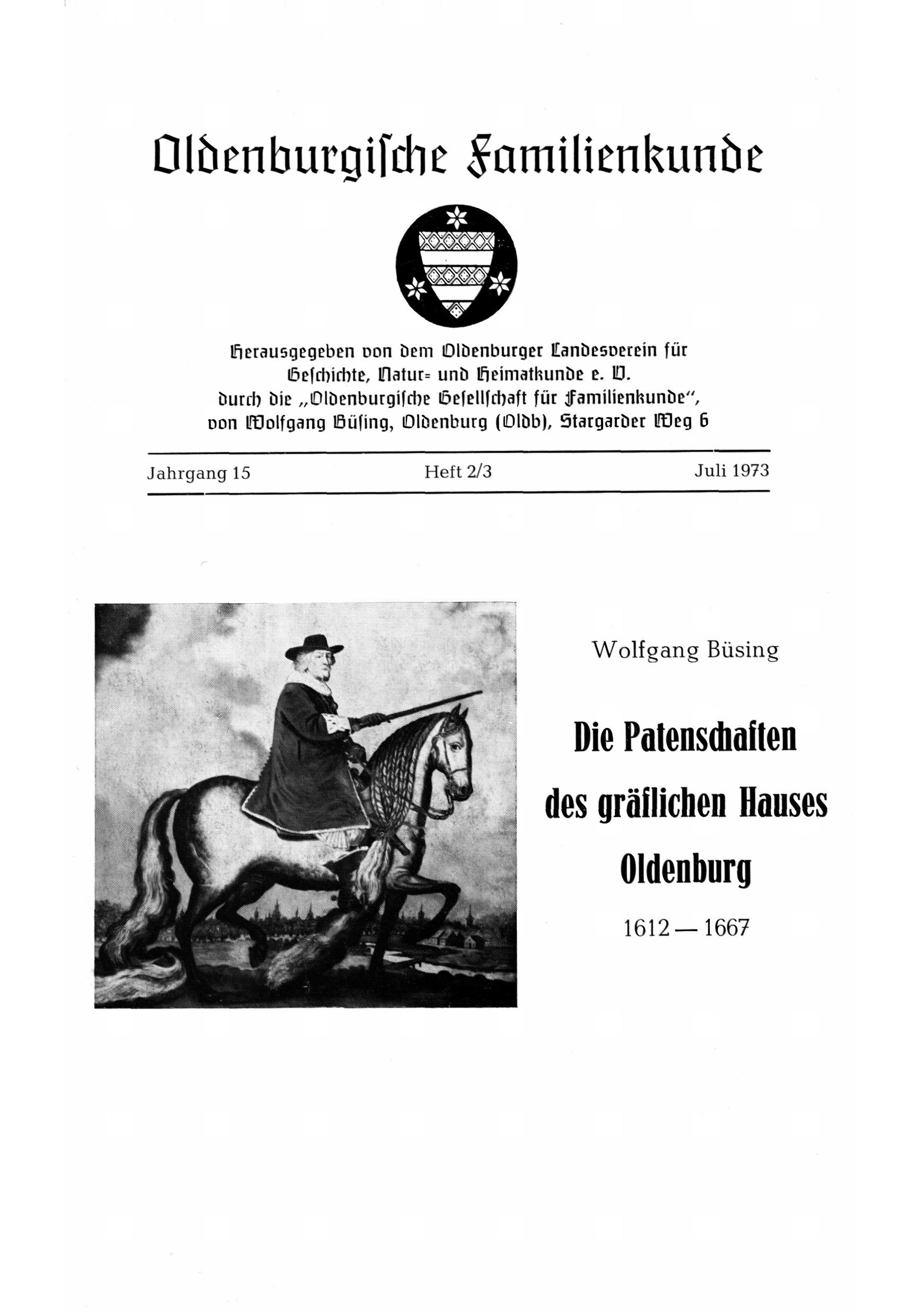 Oldenburgische Familienkunde

Herausgegeben von dem Oldenburger Landesverein für Geschichte, Natur= und Heimatkunde e. V. durch die „Oldenburgische Gesellschaft für Familienkunde", von Wolfgang Büsing, Oldenburg (Oldb), Stargarder Weg 6

Jahrgang 15 Heft 2/3 Juli 1973

Wolfgang Büsing

Die Patenschaften des gräflichen Hauses Oldenburg

1612 — 1667